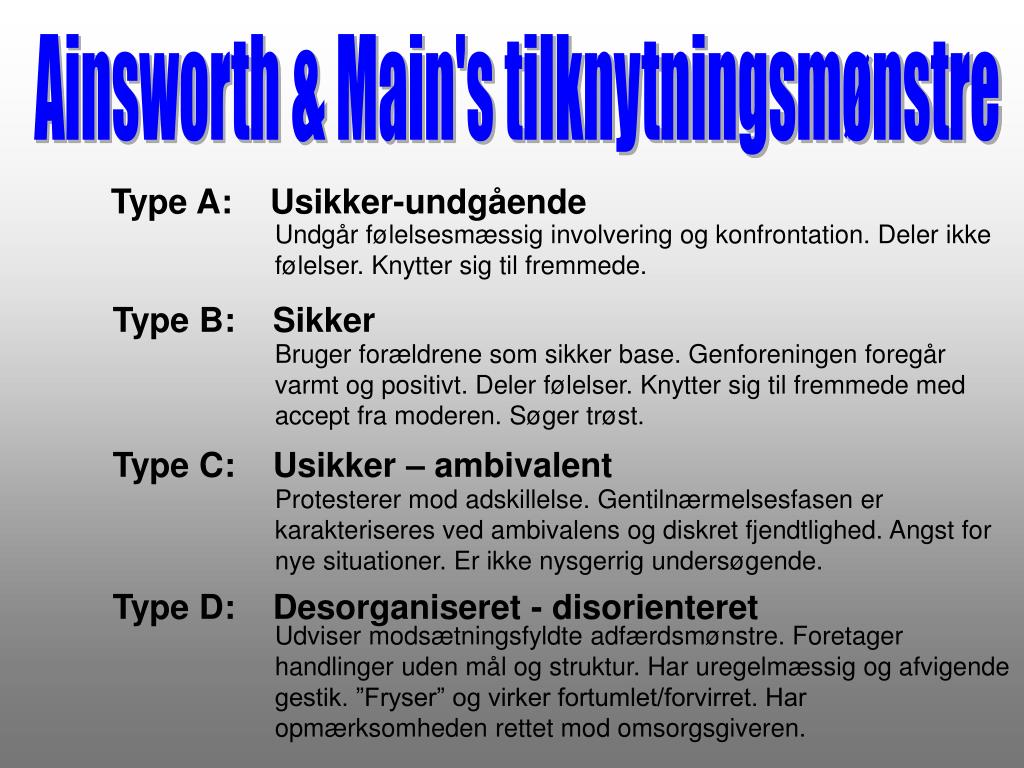 Ainsworth & Main's tilknytningsmønstre

Type A: Usikker-undgående
Undgår følelsesmæssig involvering og konfrontation. Deler ikke følelser. Knytter sig til fremmede.

Type B: Sikker
Bruger forældrene som sikker base. Genforeningen foregår varmt og positivt. Deler følelser. Knytter sig til fremmede med accept fra moderen. Søger trøst.

Type C: Usikker – ambivalent
Protesterer mod adskillelse. Gentilnærmelsesfasen er karakteriseres ved ambivalens og diskret fjendtlighed. Angst for nye situationer. Er ikke nysgerrig undersøgende.

Type D: Desorganiseret - disorienteret
Udviser modsætningsfyldte adfærdsmønstre. Foretager handlinger uden mål og struktur. Har uregelmæssig og afvigende gestik. ”Fryser” og virker fortumlet/forvirret. Har opmærksomheden rettet mod omsorgsgiveren.